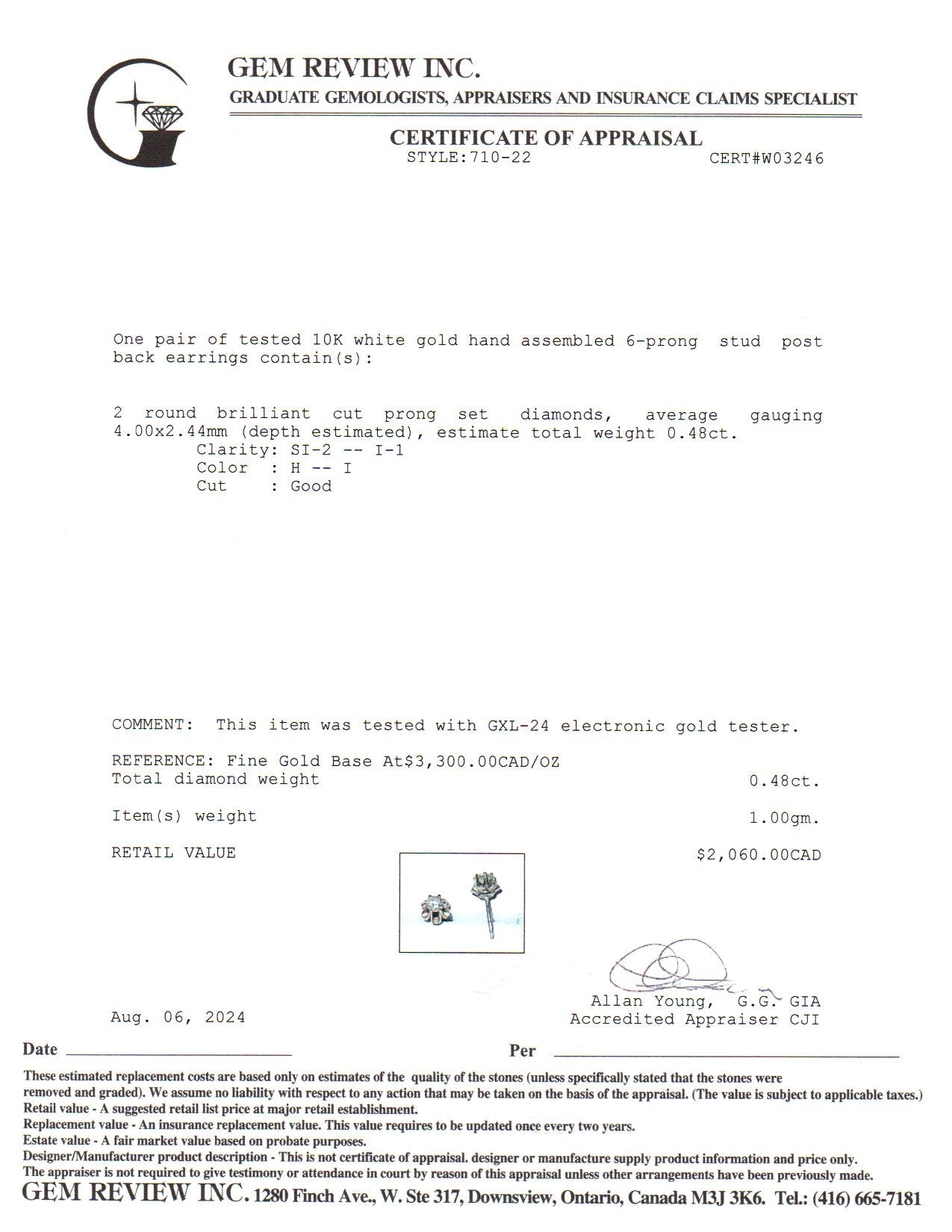 GEM REVIEW INC.
GRADUATE GEMOLOGISTS, APPRAISERS AND INSURANCE CLAIMS SPECIALIST

CERTIFICATE OF APPRAISAL
STYLE:710-22 CERT#W03246

One pair of tested 10K white gold hand assembled 6-prong stud post back earrings contain(s):

2 round brilliant cut prong set diamonds, average gauging 4.00x2.44mm (depth estimated), estimate total weight 0.48ct.
Clarity: SI-2 -- I-1
Color : H -- I
Cut : Good

COMMENT: This item was tested with GXL-24 electronic gold tester.

REFERENCE: Fine Gold Base At$3,300.00CAD/OZ
Total diamond weight 0.48ct.

Item(s) weight 1.00gm.

RETAIL VALUE $2,060.00CAD

Allan Young, G.G. GIA
Accredited Appraiser CJI

Aug. 06, 2024

Date

Per

These estimated replacement costs are based only on estimates of the quality of the stones (unless specifically stated that the stones were removed and graded). We assume no liability with respect to any action that may be taken on the basis of the appraisal. (The value is subject to applicable taxes.)
Retail value - A suggested retail list price at major retail establishment.
Replacement value - An insurance replacement value. This value requires to be updated once every two years.
Estate value - A fair market value based on probate purposes.
Designer/Manufacturer product description - This is not certificate of appraisal. designer or manufacture supply product information and price only.
The appraiser is not required to give testimony or attendance in court by reason of this appraisal unless other arrangements have been previously made.
GEM REVIEW INC. 1280 Finch Ave., W. Ste 317, Downsview, Ontario, Canada M3J 3K6. Tel.: (416) 665-7181